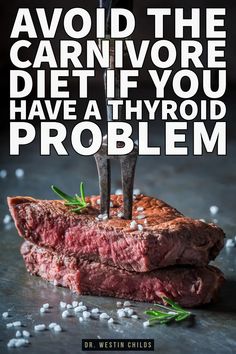 AVOID THE CARNIVORE DIET IF YOU HAVE A THYROID PROBLEM

DR. WESTIN CHILDS